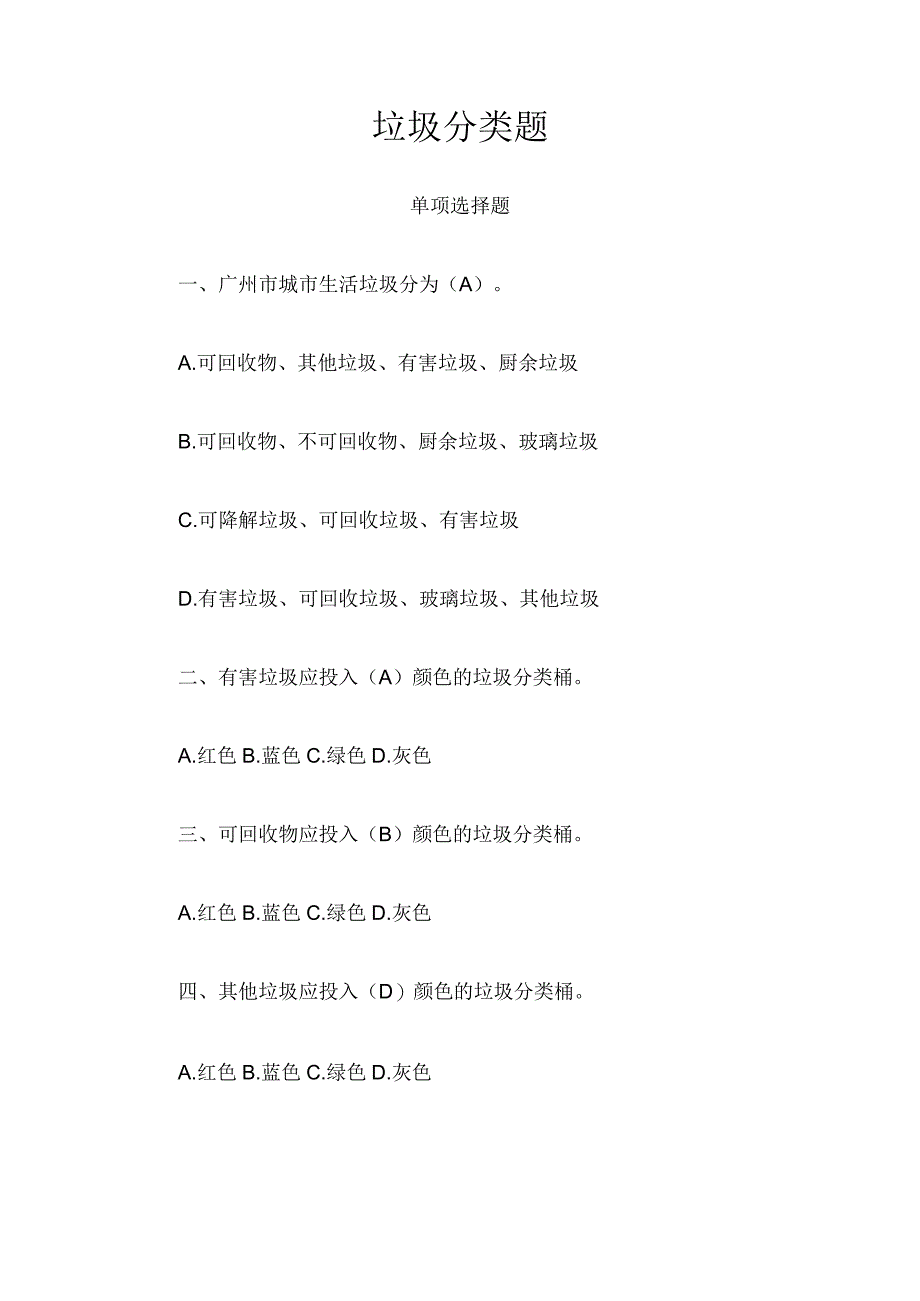 垃圾分类题

单项选择题

一、广州市城市生活垃圾分为（A）。

A.可回收物、其他垃圾、有害垃圾、厨余垃圾

B.可回收物、不可回收物、厨余垃圾、玻璃垃圾

C.可降解垃圾、可回收垃圾、有害垃圾

D.有害垃圾、可回收垃圾、玻璃垃圾、其他垃圾

二、有害垃圾应投入（A）颜色的垃圾分类桶。

A.红色 B.蓝色 C.绿色 D.灰色

三、可回收物应投入（B）颜色的垃圾分类桶。

A.红色 B.蓝色 C.绿色 D.灰色

四、其他垃圾应投入（D）颜色的垃圾分类桶。

A.红色 B.蓝色 C.绿色 D.灰色